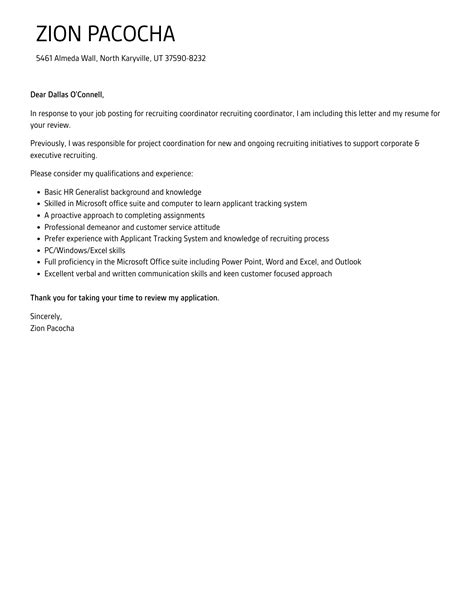 ZION PACOCHA

5461 Almeda Wall, North Karyville, UT 37590-8232

Dear Dallas O'Connell,

In response to your job posting for recruiting coordinator recruiting coordinator, I am including this letter and my resume for your review.

Previously, I was responsible for project coordination for new and ongoing recruiting initiatives to support corporate & executive recruiting.

Please consider my qualifications and experience:

- Basic HR Generalist background and knowledge
- Skilled in Microsoft office suite and computer to learn applicant tracking system
- A proactive approach to completing assignments
- Professional demeanor and customer service attitude
- Prefer experience with Applicant Tracking System and knowledge of recruiting process
- PC/Windows/Excel skills
- Full proficiency in the Microsoft Office suite including Power Point, Word and Excel, and Outlook
- Excellent verbal and written communication skills and keen customer focused approach

Thank you for taking your time to review my application.

Sincerely,
Zion Pacocha